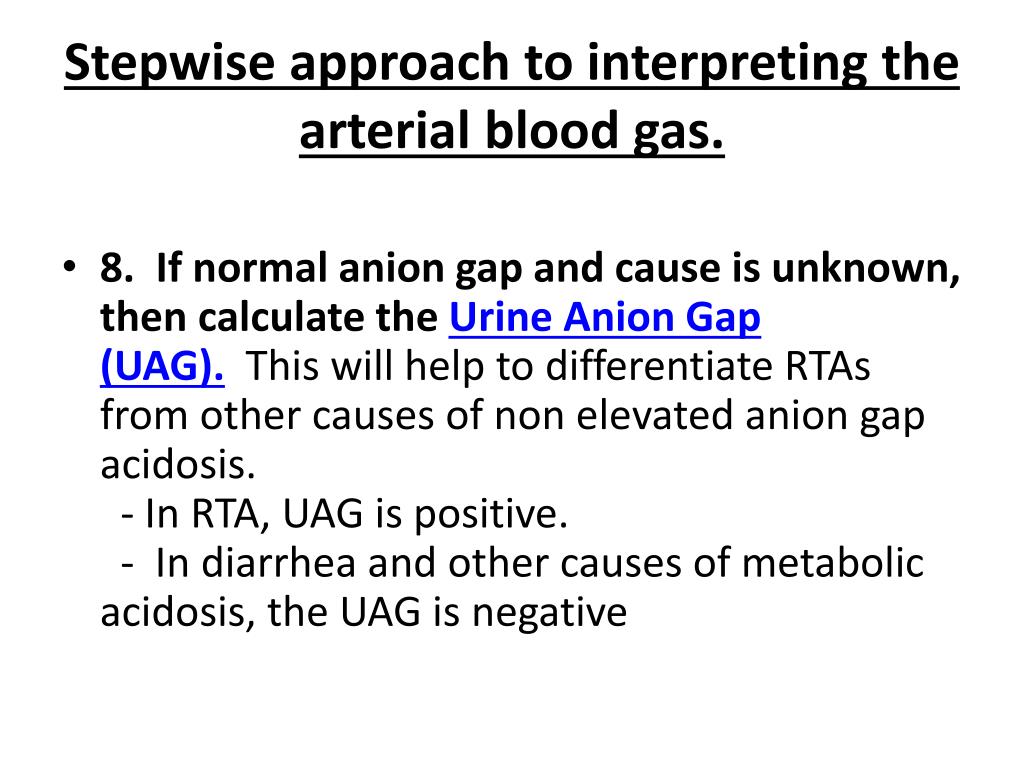 Stepwise approach to interpreting the arterial blood gas.

• 8. If normal anion gap and cause is unknown, then calculate the Urine Anion Gap (UAG). This will help to differentiate RTAs from other causes of non elevated anion gap acidosis.
- In RTA, UAG is positive.
- In diarrhea and other causes of metabolic acidosis, the UAG is negative